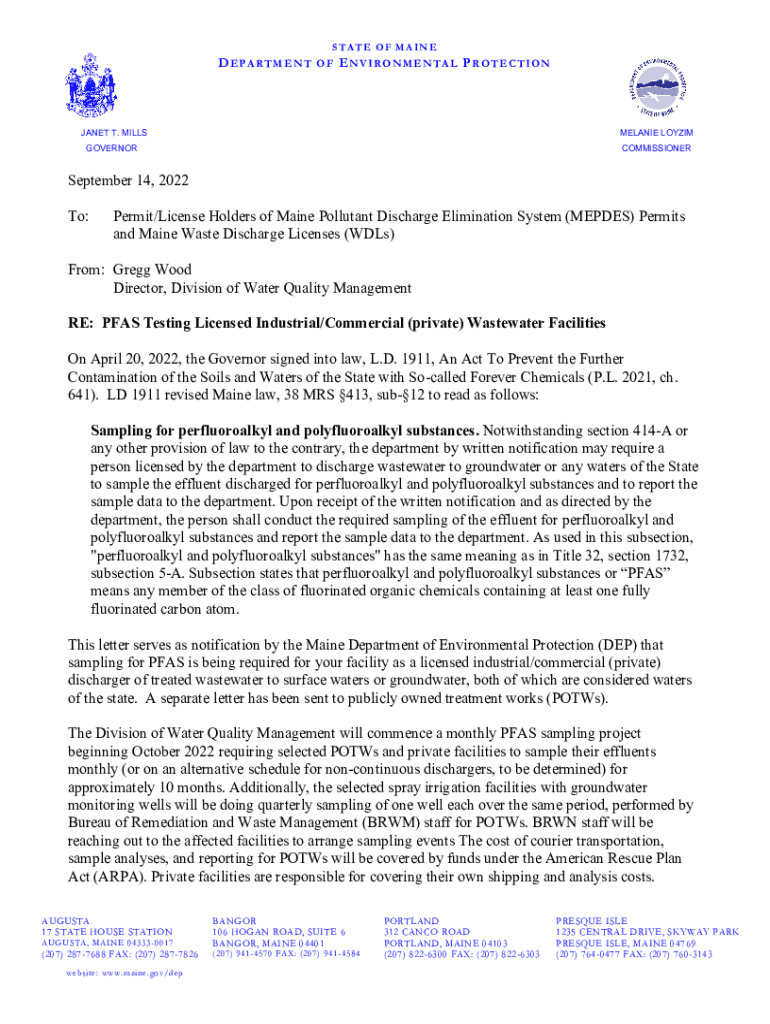 STATE OF MAINE
DEPARTMENT OF ENVIRONMENTAL PROTECTION

JANET T. MILLS
GOVERNOR

MELANIE LOYZIM
COMMISSIONER

September 14, 2022

To: Permit/License Holders of Maine Pollutant Discharge Elimination System (MEPDES) Permits and Maine Waste Discharge Licenses (WDLs)

From: Gregg Wood
Director, Division of Water Quality Management

RE: PFAS Testing Licensed Industrial/Commercial (private) Wastewater Facilities

On April 20, 2022, the Governor signed into law, L.D. 1911, An Act To Prevent the Further Contamination of the Soils and Waters of the State with So-called Forever Chemicals (P.L. 2021, ch. 641). LD 1911 revised Maine law, 38 MRS §413, sub-§12 to read as follows:

Sampling for perfluoroalkyl and polyfluoroalkyl substances. Notwithstanding section 414-A or any other provision of law to the contrary, the department by written notification may require a person licensed by the department to discharge wastewater to groundwater or any waters of the State to sample the effluent discharged for perfluoroalkyl and polyfluoroalkyl substances and to report the sample data to the department. Upon receipt of the written notification and as directed by the department, the person shall conduct the required sampling of the effluent for perfluoroalkyl and polyfluoroalkyl substances and report the sample data to the department. As used in this subsection, "perfluoroalkyl and polyfluoroalkyl substances" has the same meaning as in Title 32, section 1732, subsection 5-A. Subsection states that perfluoroalkyl and polyfluoroalkyl substances or “PFAS” means any member of the class of fluorinated organic chemicals containing at least one fully fluorinated carbon atom.

This letter serves as notification by the Maine Department of Environmental Protection (DEP) that sampling for PFAS is being required for your facility as a licensed industrial/commercial (private) discharger of treated wastewater to surface waters or groundwater, both of which are considered waters of the state. A separate letter has been sent to publicly owned treatment works (POTWs).

The Division of Water Quality Management will commence a monthly PFAS sampling project beginning October 2022 requiring selected POTWs and private facilities to sample their effluents monthly (or on an alternative schedule for non-continuous dischargers, to be determined) for approximately 10 months. Additionally, the selected spray irrigation facilities with groundwater monitoring wells will be doing quarterly sampling of one well each over the same period, performed by Bureau of Remediation and Waste Management (BRWM) staff for POTWs. BRWN staff will be reaching out to the affected facilities to arrange sampling events The cost of courier transportation, sample analyses, and reporting for POTWs will be covered by funds under the American Rescue Plan Act (ARPA). Private facilities are responsible for covering their own shipping and analysis costs.

AUGUSTA
17 STATE HOUSE STATION
AUGUSTA, MAINE 04333-0017
(207) 287-7688 FAX: (207) 287-7826

BANGOR
106 HOGAN ROAD, SUITE 6
BANGOR, MAINE 04401
(207) 941-4570 FAX: (207) 941-4584

PORTLAND
312 CANCO ROAD
PORTLAND, MAINE 04103
(207) 822-6300 FAX: (207) 822-6303

PRESQUE ISLE
1235 CENTRAL DRIVE, SKYWAY PARK
PRESQUE ISLE, MAINE 04769
(207) 764-0477 FAX: (207) 760-3143

website: www.maine.gov/dep